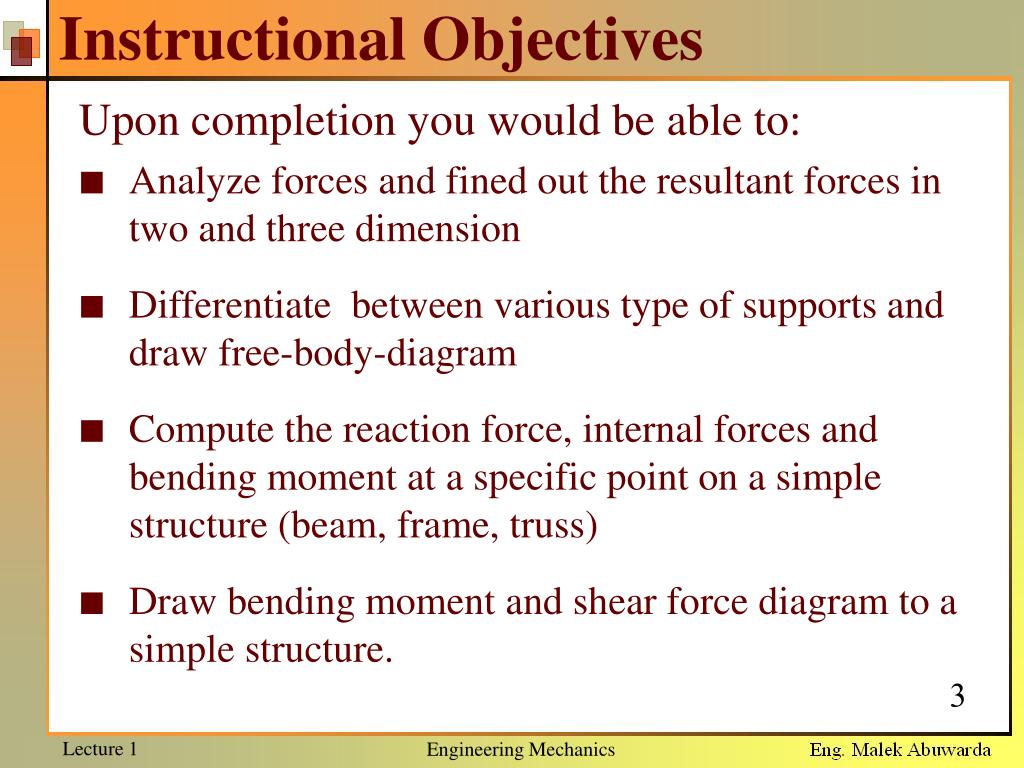 Instructional Objectives

Upon completion you would be able to:

■ Analyze forces and fined out the resultant forces in two and three dimension

■ Differentiate between various type of supports and draw free-body-diagram

■ Compute the reaction force, internal forces and bending moment at a specific point on a simple structure (beam, frame, truss)

■ Draw bending moment and shear force diagram to a simple structure.

3

Lecture 1

Engineering Mechanics

Eng. Malek Abuwarda